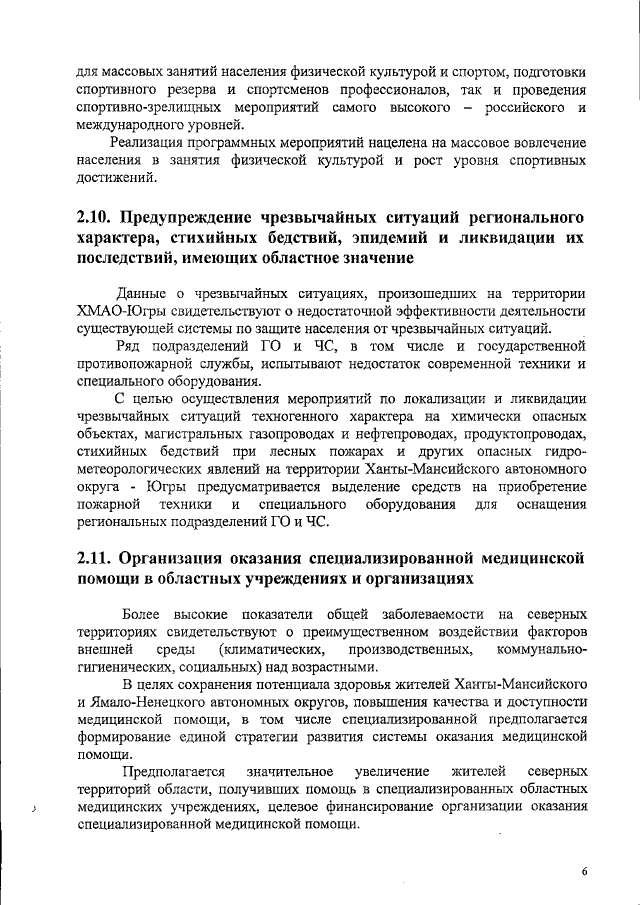 для массовых занятий населения физической культурой и спортом, подготовки спортивного резерва и спортсменов профессионалов, так и проведения спортивно-зрелищных мероприятий самого высокого – российского и международного уровней.

Реализация программных мероприятий нацелена на массовое вовлечение населения в занятия физической культурой и рост уровня спортивных достижений.

2.10. Предупреждение чрезвычайных ситуаций регионального характера, стихийных бедствий, эпидемий и ликвидации их последствий, имеющих областное значение

Данные о чрезвычайных ситуациях, произошедших на территории ХМАО-Югры свидетельствуют о недостаточной эффективности деятельности существующей системы по защите населения от чрезвычайных ситуаций.

Ряд подразделений ГО и ЧС, в том числе и государственной противопожарной службы, испытывают недостаток современной техники и специального оборудования.

С целью осуществления мероприятий по локализации и ликвидации чрезвычайных ситуаций техногенного характера на химически опасных объектах, магистральных газопроводах и нефтепроводах, продуктопроводах, стихийных бедствий при лесных пожарах и других опасных гидрометеорологических явлений на территории Ханты-Мансийского автономного округа - Югры предусматривается выделение средств на приобретение пожарной техники и специального оборудования для оснащения региональных подразделений ГО и ЧС.

2.11. Организация оказания специализированной медицинской помощи в областных учреждениях и организациях

Более высокие показатели общей заболеваемости на северных территориях свидетельствуют о преимущественном воздействии факторов внешней среды (климатических, производственных, коммунально-гигиенических, социальных) над возрастными.

В целях сохранения потенциала здоровья жителей Ханты-Мансийского и Ямало-Ненецкого автономных округов, повышения качества и доступности медицинской помощи, в том числе специализированной предполагается формирование единой стратегии развития системы оказания медицинской помощи.

Предполагается значительное увеличение жителей северных территорий области, получивших помощь в специализированных областных медицинских учреждениях, целевое финансирование организации оказания специализированной медицинской помощи.

6